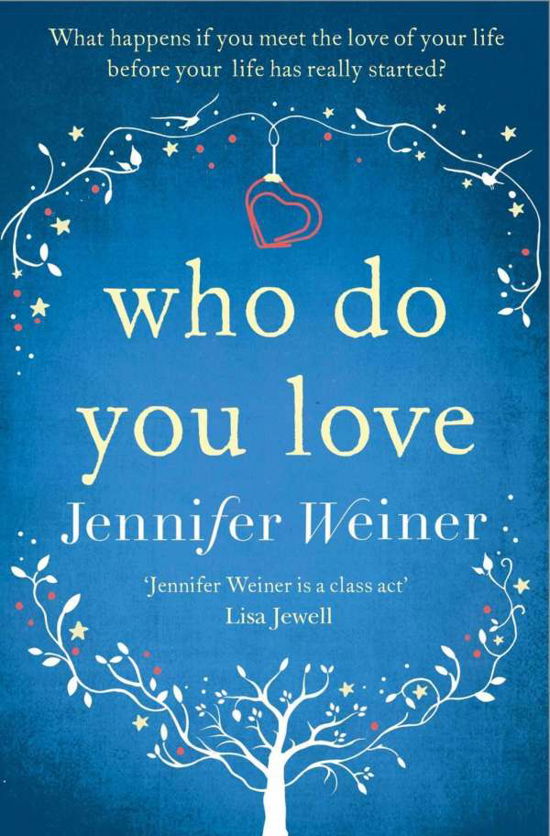 What happens if you meet the love of your life before your life has really started?

who do you love

Jennifer Weiner

'Jennifer Weiner is a class act'
Lisa Jewell